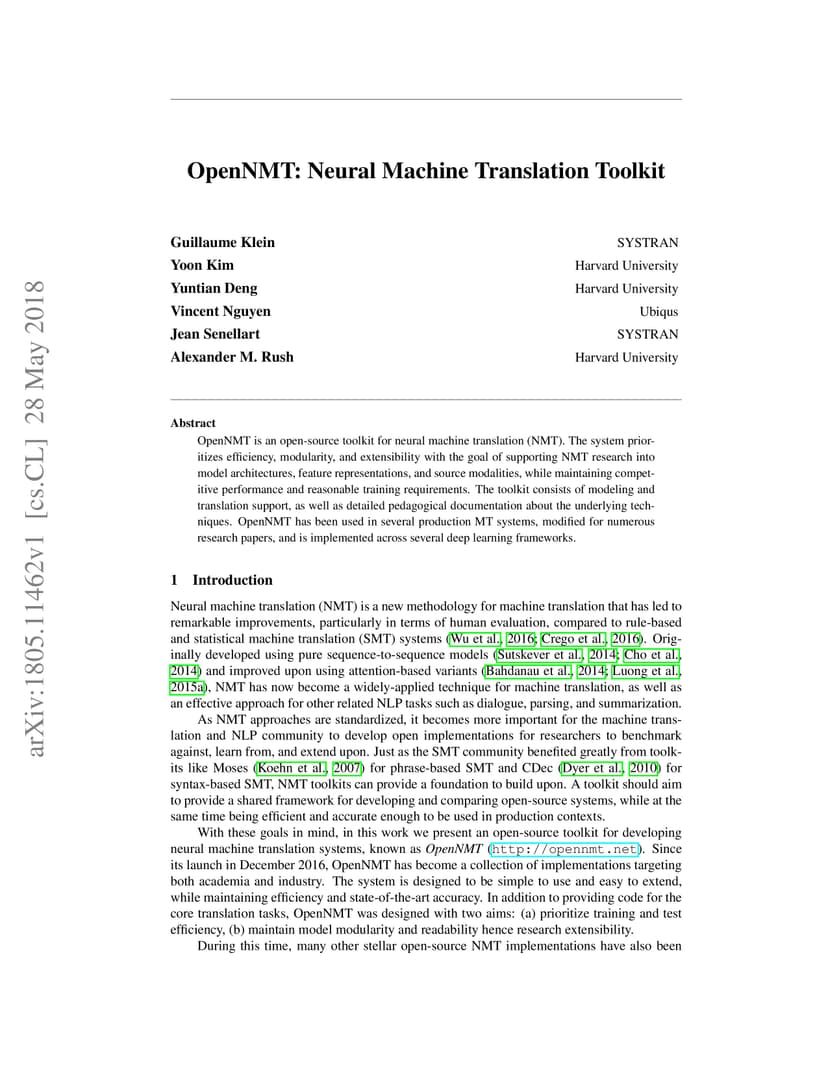 arXiv:1805.11462v1 [cs.CL] 28 May 2018

OpenNMT: Neural Machine Translation Toolkit

Guillaume Klein SYSTRAN
Yoon Kim Harvard University
Yuntian Deng Harvard University
Vincent Nguyen Ubiqus
Jean Senellart SYSTRAN
Alexander M. Rush Harvard University

Abstract

OpenNMT is an open-source toolkit for neural machine translation (NMT). The system prioritizes efficiency, modularity, and extensibility with the goal of supporting NMT research into model architectures, feature representations, and source modalities, while maintaining competitive performance and reasonable training requirements. The toolkit consists of modeling and translation support, as well as detailed pedagogical documentation about the underlying techniques. OpenNMT has been used in several production MT systems, modified for numerous research papers, and is implemented across several deep learning frameworks.

1 Introduction

Neural machine translation (NMT) is a new methodology for machine translation that has led to remarkable improvements, particularly in terms of human evaluation, compared to rule-based and statistical machine translation (SMT) systems (Wu et al., 2016; Crego et al., 2016). Originally developed using pure sequence-to-sequence models (Sutskever et al., 2014; Cho et al., 2014) and improved upon using attention-based variants (Bahdanau et al., 2014; Luong et al., 2015a), NMT has now become a widely-applied technique for machine translation, as well as an effective approach for other related NLP tasks such as dialogue, parsing, and summarization.

As NMT approaches are standardized, it becomes more important for the machine translation and NLP community to develop open implementations for researchers to benchmark against, learn from, and extend upon. Just as the SMT community benefited greatly from toolkits like Moses (Koehn et al., 2007) for phrase-based SMT and CDec (Dyer et al., 2010) for syntax-based SMT, NMT toolkits can provide a foundation to build upon. A toolkit should aim to provide a shared framework for developing and comparing open-source systems, while at the same time being efficient and accurate enough to be used in production contexts.

With these goals in mind, in this work we present an open-source toolkit for developing neural machine translation systems, known as OpenNMT (http://opennmt.net). Since its launch in December 2016, OpenNMT has become a collection of implementations targeting both academia and industry. The system is designed to be simple to use and easy to extend, while maintaining efficiency and state-of-the-art accuracy. In addition to providing code for the core translation tasks, OpenNMT was designed with two aims: (a) prioritize training and test efficiency, (b) maintain model modularity and readability hence research extensibility.

During this time, many other stellar open-source NMT implementations have also been